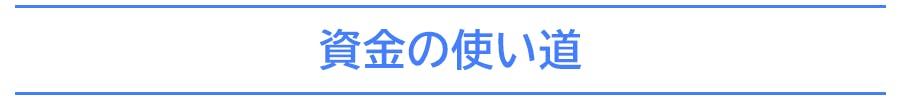 資金の使い道